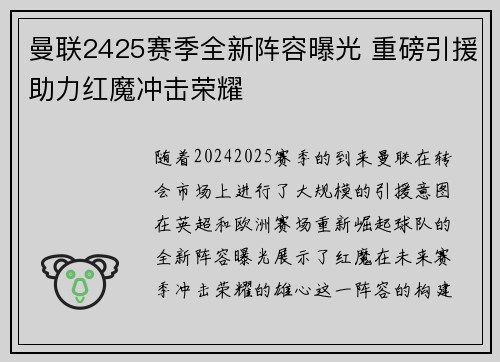 曼联2425赛季全新阵容曝光 重磅引援助力红魔冲击荣耀

随着20242025赛季的到来曼联在转会市场上进行了大规模的引援意图在英超和欧洲赛场重新崛起球队的全新阵容曝光展示了红魔在未来赛季冲击荣耀的雄心这一阵容的构建